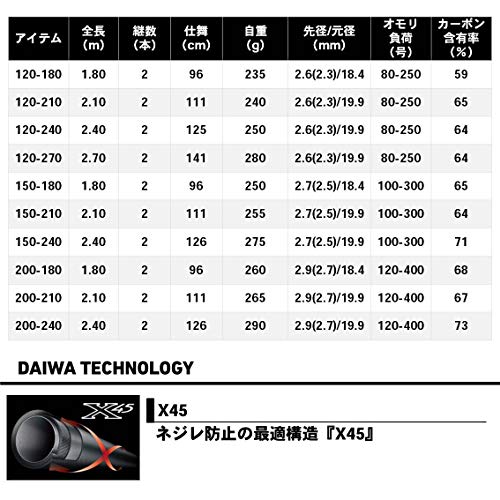 | アイテム | 全長(m) | 継数(本) | 仕舞(cm) | 自重(g) | 先径/元径(mm) | オモリ負荷(号) | カーボン含有率(%) |
|---|---|---|---|---|---|---|---|
| 120-180 | 1.80 | 2 | 96 | 235 | 2.6(2.3)/18.4 | 80-250 | 59 |
| 120-210 | 2.10 | 2 | 111 | 240 | 2.6(2.3)/19.9 | 80-250 | 65 |
| 120-240 | 2.40 | 2 | 125 | 250 | 2.6(2.3)/19.9 | 80-250 | 64 |
| 120-270 | 2.70 | 2 | 141 | 280 | 2.6(2.3)/19.9 | 80-250 | 64 |
| 150-180 | 1.80 | 2 | 96 | 250 | 2.7(2.5)/18.4 | 100-300 | 65 |
| 150-210 | 2.10 | 2 | 111 | 255 | 2.7(2.5)/19.9 | 100-300 | 64 |
| 150-240 | 2.40 | 2 | 126 | 275 | 2.7(2.5)/19.9 | 100-300 | 71 |
| 200-180 | 1.80 | 2 | 96 | 260 | 2.9(2.7)/18.4 | 120-400 | 68 |
| 200-210 | 2.10 | 2 | 111 | 265 | 2.9(2.7)/19.9 | 120-400 | 67 |
| 200-240 | 2.40 | 2 | 126 | 290 | 2.9(2.7)/19.9 | 120-400 | 73 |

DAIWA TECHNOLOGY

X45

X45

ネジレ防止の最適構造『X45』